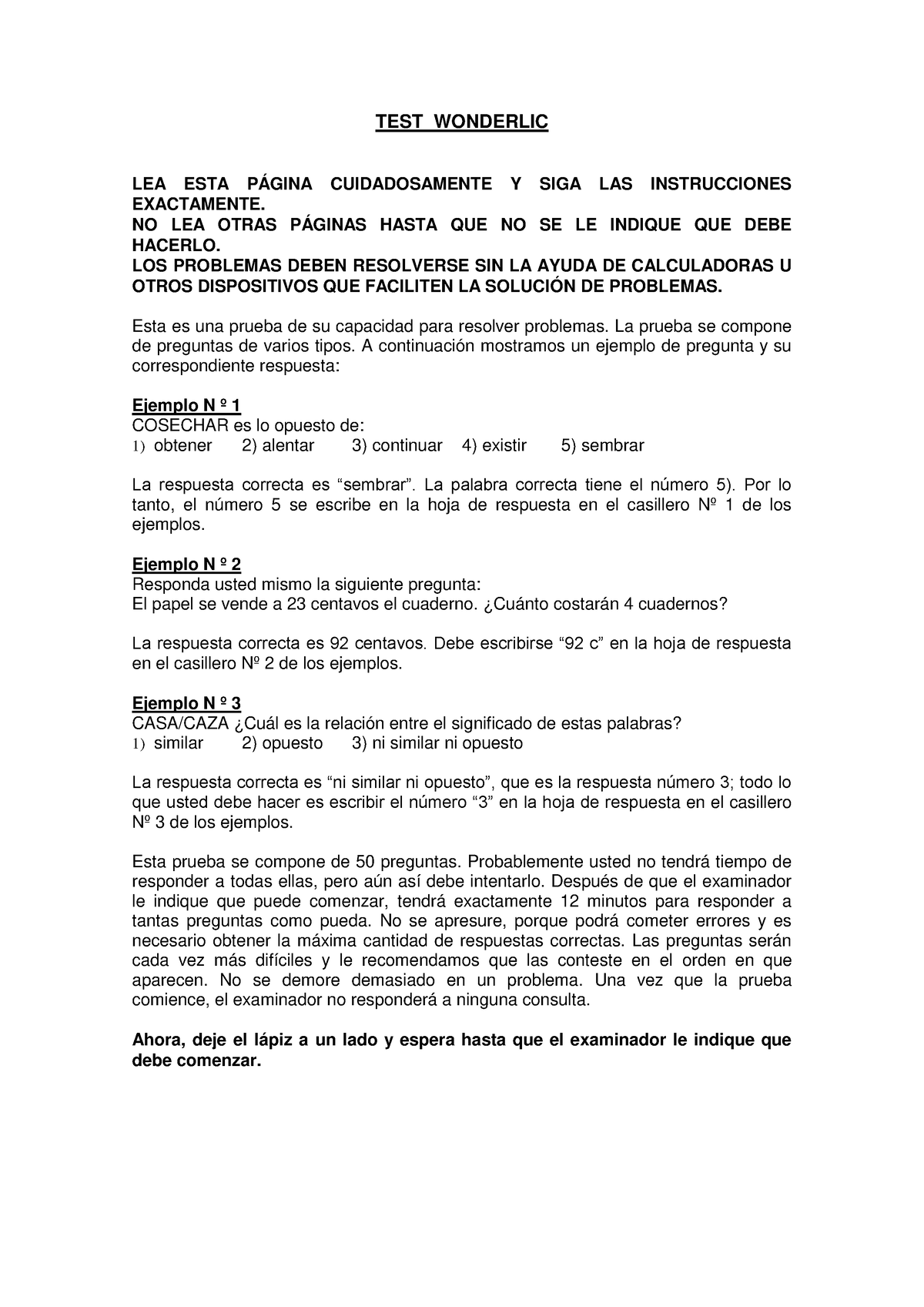 TEST WONDERLIC

LEA ESTA PÁGINA CUIDADOSAMENTE Y SIGA LAS INSTRUCCIONES EXACTAMENTE.
NO LEA OTRAS PÁGINAS HASTA QUE NO SE LE INDIQUE QUE DEBE HACERLO.
LOS PROBLEMAS DEBEN RESOLVERSE SIN LA AYUDA DE CALCULADORAS U OTROS DISPOSITIVOS QUE FACILITEN LA SOLUCIÓN DE PROBLEMAS.

Esta es una prueba de su capacidad para resolver problemas. La prueba se compone de preguntas de varios tipos. A continuación mostramos un ejemplo de pregunta y su correspondiente respuesta:

Ejemplo N º 1
COSECHAR es lo opuesto de:
1) obtener 2) alentar 3) continuar 4) existir 5) sembrar

La respuesta correcta es “sembrar”. La palabra correcta tiene el número 5). Por lo tanto, el número 5 se escribe en la hoja de respuesta en el casillero Nº 1 de los ejemplos.

Ejemplo N º 2
Responda usted mismo la siguiente pregunta:
El papel se vende a 23 centavos el cuaderno. ¿Cuánto costarán 4 cuadernos?

La respuesta correcta es 92 centavos. Debe escribirse “92 c” en la hoja de respuesta en el casillero Nº 2 de los ejemplos.

Ejemplo N º 3
CASA/CAZA ¿Cuál es la relación entre el significado de estas palabras?
1) similar 2) opuesto 3) ni similar ni opuesto

La respuesta correcta es “ni similar ni opuesto”, que es la respuesta número 3; todo lo que usted debe hacer es escribir el número “3” en la hoja de respuesta en el casillero Nº 3 de los ejemplos.

Esta prueba se compone de 50 preguntas. Probablemente usted no tendrá tiempo de responder a todas ellas, pero aún así debe intentarlo. Después de que el examinador le indique que puede comenzar, tendrá exactamente 12 minutos para responder a tantas preguntas como pueda. No se apresure, porque podrá cometer errores y es necesario obtener la máxima cantidad de respuestas correctas. Las preguntas serán cada vez más difíciles y le recomendamos que las conteste en el orden en que aparecen. No se demore demasiado en un problema. Una vez que la prueba comience, el examinador no responderá a ninguna consulta.

Ahora, deje el lápiz a un lado y espera hasta que el examinador le indique que debe comenzar.